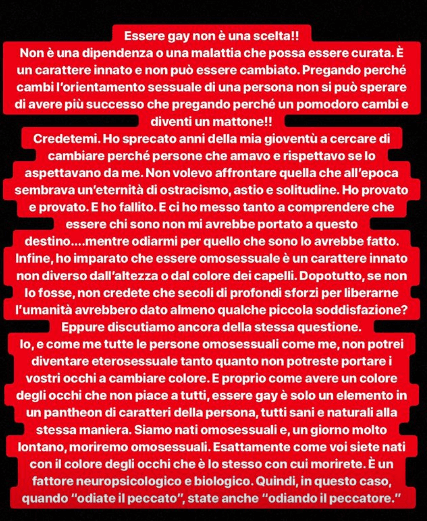 Essere gay non è una scelta!!
Non è una dipendenza o una malattia che possa essere curata. È un carattere innato e non può essere cambiato. Pregando perché cambi l'orientamento sessuale di una persona non si può sperare di avere più successo che pregando perché un pomodoro cambi e diventi un mattone!!
Credetemi. Ho sprecato anni della mia gioventù a cercare di cambiare perché persone che amavo e rispettavo se lo aspettavano da me. Non volevo affrontare quella che all'epoca sembrava un'eternità di ostracismo, astio e solitudine. Ho provato e provato. E ho fallito. E ci ho messo tanto a comprendere che essere chi sono non mi avrebbe portato a questo destino....mentre odiarmi per quello che sono lo avrebbe fatto.
Infine, ho imparato che essere omosessuale è un carattere innato non diverso dall'altezza o dal colore dei capelli. Dopotutto, se non lo fosse, non credete che secoli di profondi sforzi per liberarne l'umanità avrebbero dato almeno qualche piccola soddisfazione?
Eppure discutiamo ancora della stessa questione.
Io, e come me tutte le persone omosessuali come me, non potrei diventare eterosessuale tanto quanto non potreste portare i vostri occhi a cambiare colore. E proprio come avere un colore degli occhi che non piace a tutti, essere gay è solo un elemento in un pantheon di caratteri della persona, tutti sani e naturali alla stessa maniera. Siamo nati omosessuali e, un giorno molto lontano, moriremo omosessuali. Esattamente come voi siete nati con il colore degli occhi che è lo stesso con cui morirete. È un fattore neuropsicologico e biologico. Quindi, in questo caso, quando "odiate il peccato", state anche "odiando il peccatore."